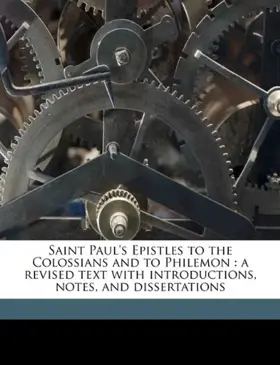 Saint Paul's Epistles to the Colossians and to Philemon : a revised text with introductions, notes, and dissertations